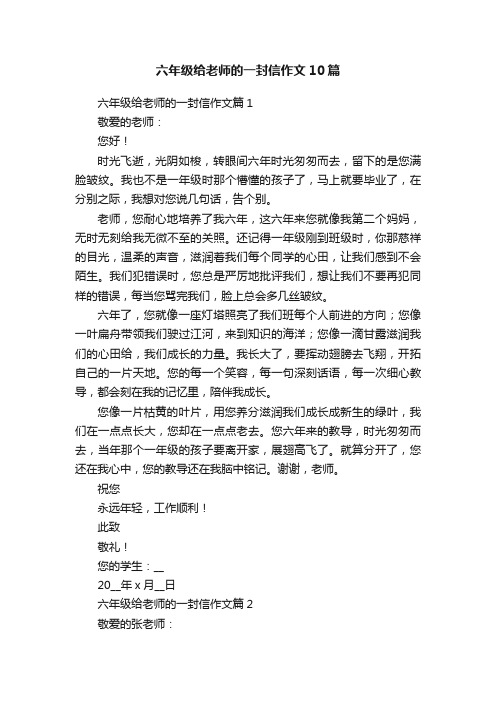 六年级给老师的一封信作文10篇

六年级给老师的一封信作文篇1

敬爱的老师：

您好！

时光飞逝，光阴如梭，转眼间六年时光匆匆而去，留下的是您满脸皱纹。我也不是一年级时那个懵懂的孩子了，马上就要毕业了，在分别之际，我想对您说几句话，告个别。

老师，您耐心地培养了我六年，这六年来您就像我第二个妈妈，无时无刻给我无微不至的关照。还记得一年级刚到班级时，你那慈祥的目光，温柔的声音，滋润着我们每个同学的心田，让我们感到不会陌生。我们犯错误时，您总是严厉地批评我们，想让我们不要再犯同样的错误，每当您骂完我们，脸上总会多几丝皱纹。

六年了，您就像一座灯塔照亮了我们班每个人前进的方向；您像一叶扁舟带领我们驶过江河，来到知识的海洋；您像一滴甘露滋润我们的心田给，我们成长的力量。我长大了，要挥动翅膀去飞翔，开拓自己的一片天地。您的每一个笑容，每一句深刻话语，每一次细心教导，都会刻在我的记忆里，陪伴我成长。

您像一片枯黄的叶片，用您养分滋润我们成长成新生的绿叶，我们在一点点长大，您却在一点点老去。您六年来的教导，时光匆匆而去，当年那个一年级的孩子要离开家，展翅高飞了。就算分开了，您还在我心中，您的教导还在我脑中铭记。谢谢，老师。

祝您

永远年轻，工作顺利！

此致

敬礼！

您的学生：__

20__年x月__日

六年级给老师的一封信作文篇2

敬爱的张老师：